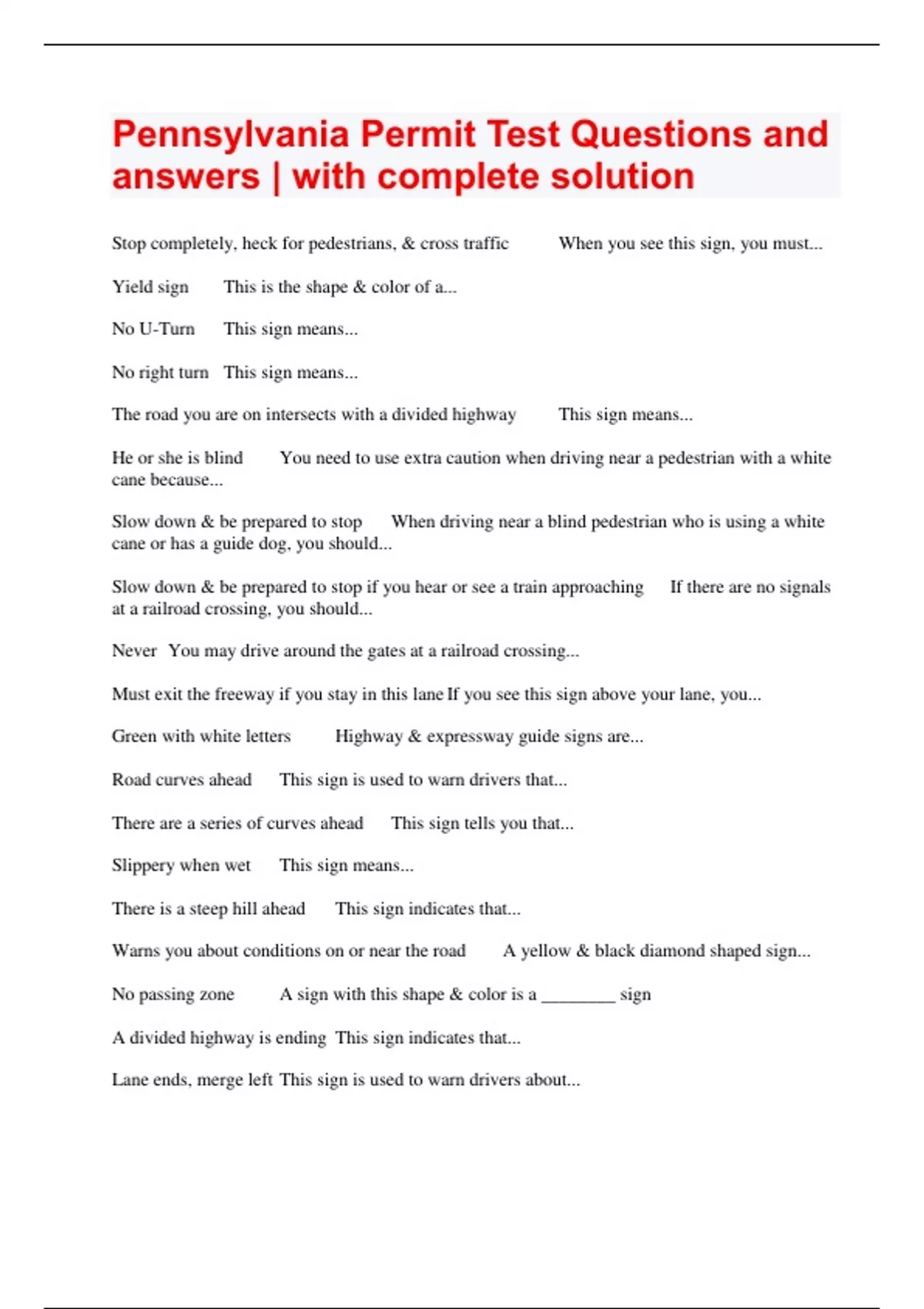 Pennsylvania Permit Test Questions and answers | with complete solution

Stop completely, heck for pedestrians, & cross traffic When you see this sign, you must...

Yield sign This is the shape & color of a...

No U-Turn This sign means...

No right turn This sign means...

The road you are on intersects with a divided highway This sign means...

He or she is blind You need to use extra caution when driving near a pedestrian with a white cane because...

Slow down & be prepared to stop When driving near a blind pedestrian who is using a white cane or has a guide dog, you should...

Slow down & be prepared to stop if you hear or see a train approaching If there are no signals at a railroad crossing, you should...

Never You may drive around the gates at a railroad crossing...

Must exit the freeway if you stay in this lane If you see this sign above your lane, you...

Green with white letters Highway & expressway guide signs are...

Road curves ahead This sign is used to warn drivers that...

There are a series of curves ahead This sign tells you that...

Slippery when wet This sign means...

There is a steep hill ahead This sign indicates that...

Warns you about conditions on or near the road A yellow & black diamond shaped sign...

No passing zone A sign with this shape & color is a ________ sign

A divided highway is ending This sign indicates that...

Lane ends, merge left This sign is used to warn drivers about...